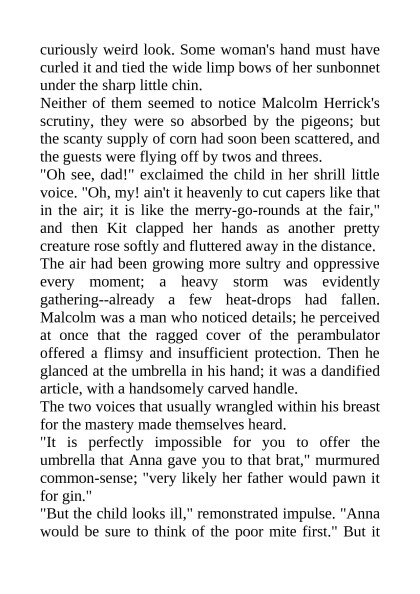 curiously weird look. Some woman's hand must have curled it and tied the wide limp bows of her sunbonnet under the sharp little chin.

Neither of them seemed to notice Malcolm Herrick's scrutiny, they were so absorbed by the pigeons; but the scanty supply of corn had soon been scattered, and the guests were flying off by twos and threes.

"Oh see, dad!" exclaimed the child in her shrill little voice. "Oh, my! ain't it heavenly to cut capers like that in the air; it is like the merry-go-rounds at the fair," and then Kit clapped her hands as another pretty creature rose softly and fluttered away in the distance.

The air had been growing more sultry and oppressive every moment; a heavy storm was evidently gathering--already a few heat-drops had fallen. Malcolm was a man who noticed details; he perceived at once that the ragged cover of the perambulator offered a flimsy and insufficient protection. Then he glanced at the umbrella in his hand; it was a dandified article, with a handsomely carved handle.

The two voices that usually wrangled within his breast for the mastery made themselves heard.

"It is perfectly impossible for you to offer the umbrella that Anna gave you to that brat," murmured common-sense; "very likely her father would pawn it for gin."

"But the child looks ill," remonstrated impulse. "Anna would be sure to think of the poor mite first." But it